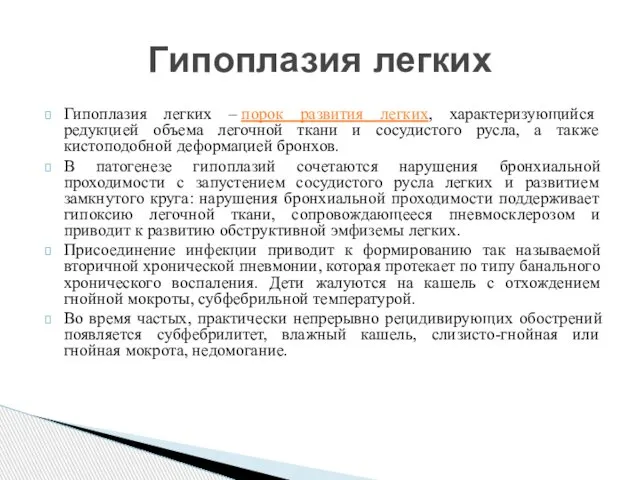 Гипоплазия легких

Гипоплазия легких – порок развития легких, характеризующийся редукцией объема легочной ткани и сосудистого русла, а также кистоподобной деформацией бронхов.

В патогенезе гипоплазий сочетаются нарушения бронхиальной проходимости с запустением сосудистого русла легких и развитием замкнутого круга: нарушения бронхиальной проходимости поддерживает гипоксию легочной ткани, сопровождающееся пневмосклерозом и приводит к развитию обструктивной эмфиземы легких.

Присоединение инфекции приводит к формированию так называемой вторичной хронической пневмонии, которая протекает по типу банального хронического воспаления. Дети жалуются на кашель с отхождением гнойной мокроты, субфебрильной температурой.

Во время частых, практически непрерывно рецидивирующих обострений появляется субфебрилитет, влажный кашель, слизисто-гнойная или гнойная мокрота, недомогание.